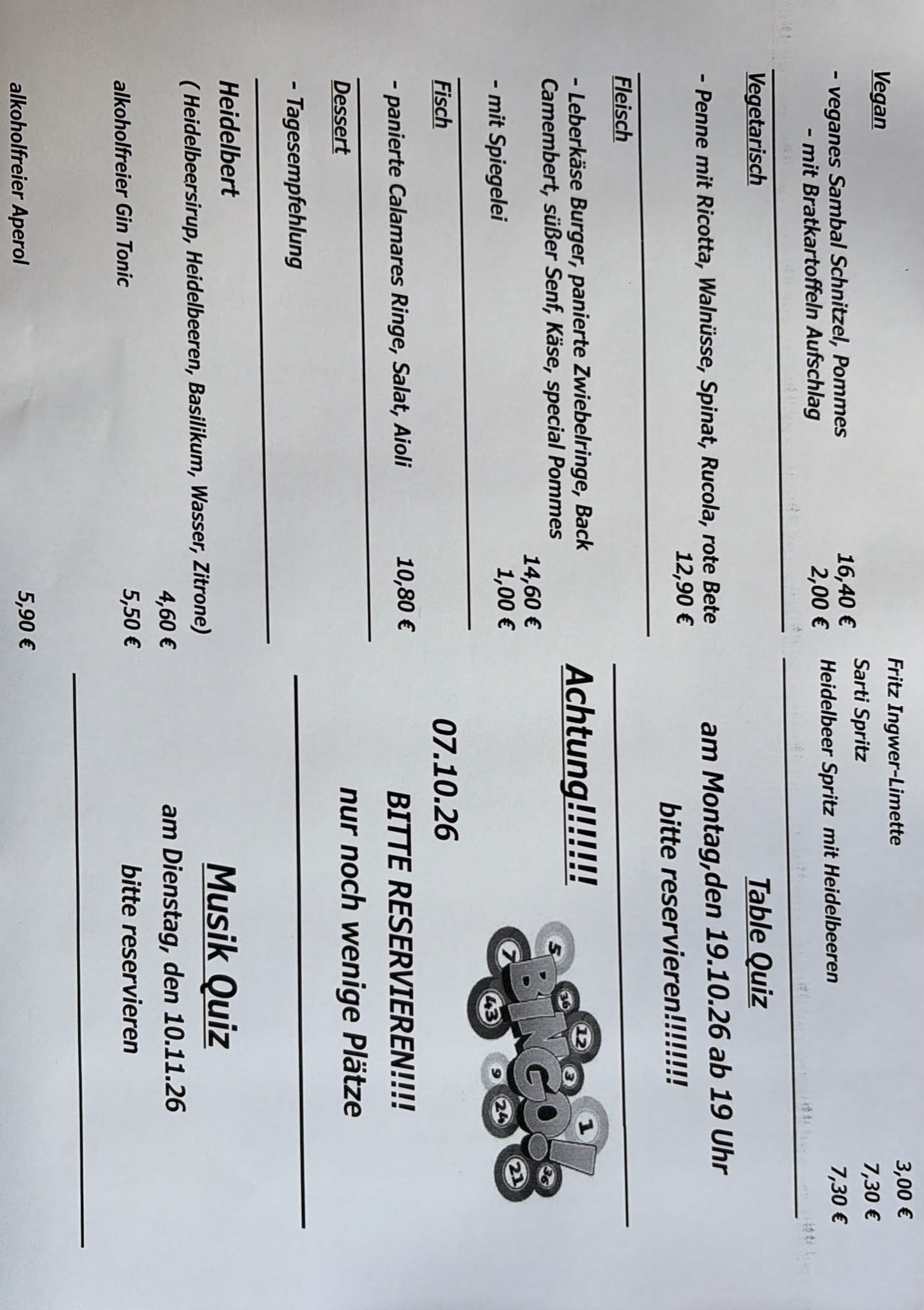 Vegan

- veganes Sambal Schnitzel, Pommes 16,40 €
- mit Bratkartoffeln Aufschlag 2,00 €

Vegetarisch

- Penne mit Ricotta, Walnüsse, Spinat, Rucola, rote Bete 12,90 €

Fleisch

- Leberkäse Burger, panierte Zwiebelringe, Back Camembert, süßer Senf, Käse, special Pommes 14,60 €
- mit Spiegelei 1,00 €

Fisch

- panierte Calamares Ringe, Salat, Aioli 10,80 €

Dessert

- Tagesempfehlung

Heidelbert
( Heidelbeersirup, Heidelbeeren, Basilikum, Wasser, Zitrone) 4,60 €

alkoholfreier Gin Tonic 5,50 €

alkoholfreier Aperol 5,90 €

Fritz Ingwer-Limette 3,00 €
Sarti Spritz 7,30 €
Heidelbeer Spritz mit Heidelbeeren 7,30 €

Table Quiz

am Montag,den 19.10.26 ab 19 Uhr
bitte reservieren!!!!!!!!

Achtung!!!!!!!

BINGO!

07.10.26

BITTE RESERVIEREN!!!!

nur noch wenige Plätze

Musik Quiz

am Dienstag, den 10.11.26
bitte reservieren